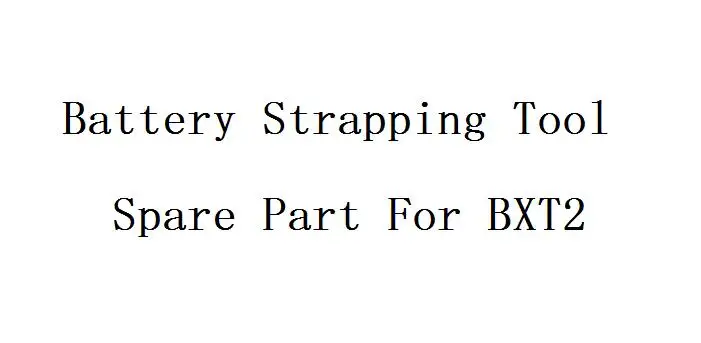 Battery Strapping Tool

Spare Part For BXT2